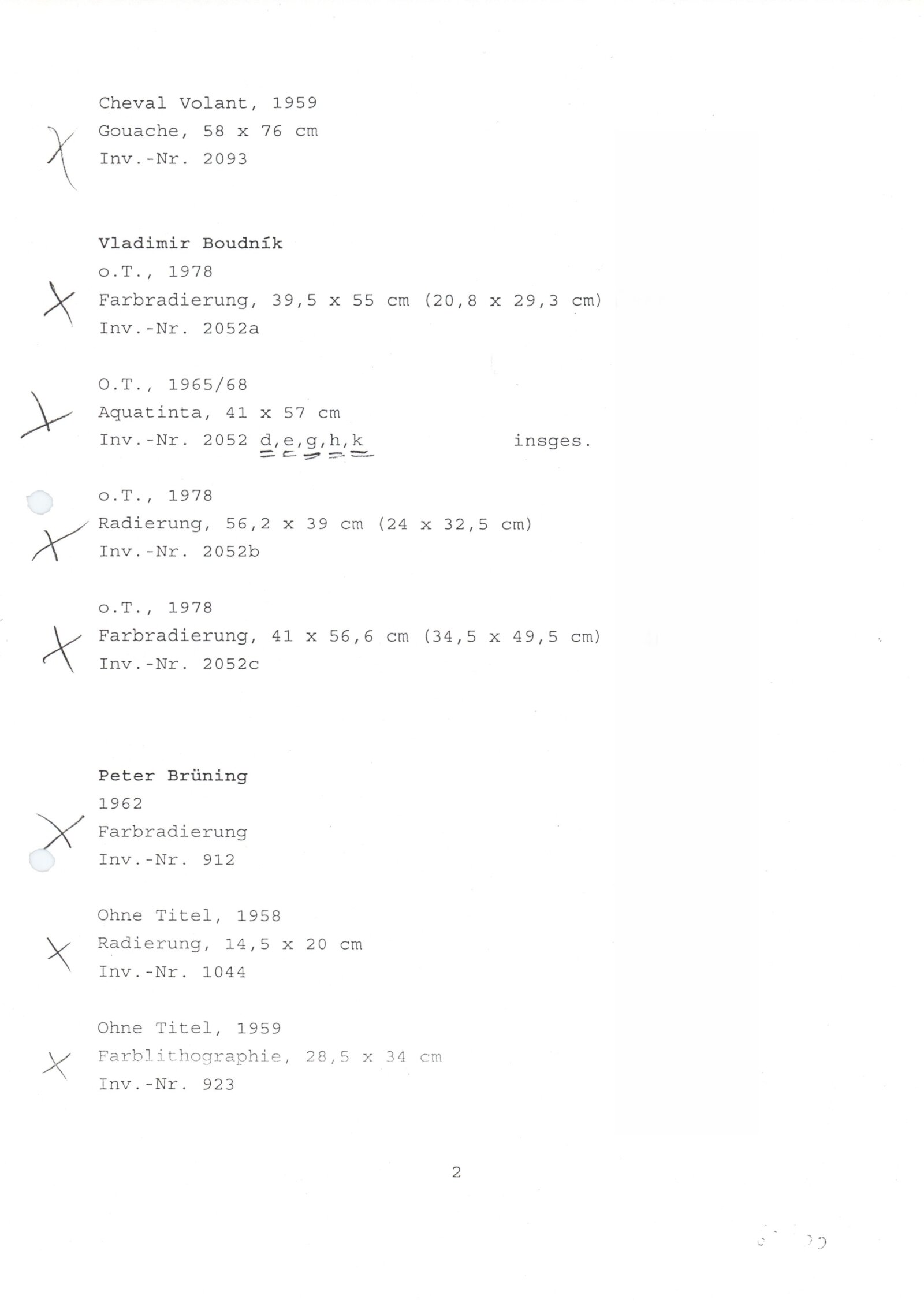 Cheval Volant, 1959
Gouache, 58 x 76 cm
Inv.-Nr. 2093

Vladimir Boudník
o.T., 1978
Farbradierung, 39,5 x 55 cm (20,8 x 29,3 cm)
Inv.-Nr. 2052a

O.T., 1965/68
Aquatinta, 41 x 57 cm
Inv.-Nr. 2052 d,e,g,h,k insges.

o.T., 1978
Radierung, 56,2 x 39 cm (24 x 32,5 cm)
Inv.-Nr. 2052b

o.T., 1978
Farbradierung, 41 x 56,6 cm (34,5 x 49,5 cm)
Inv.-Nr. 2052c

Peter Brüning
1962
Farbradierung
Inv.-Nr. 912

Ohne Titel, 1958
Radierung, 14,5 x 20 cm
Inv.-Nr. 1044

Ohne Titel, 1959
Farblithographie, 28,5 x 34 cm
Inv.-Nr. 923

2